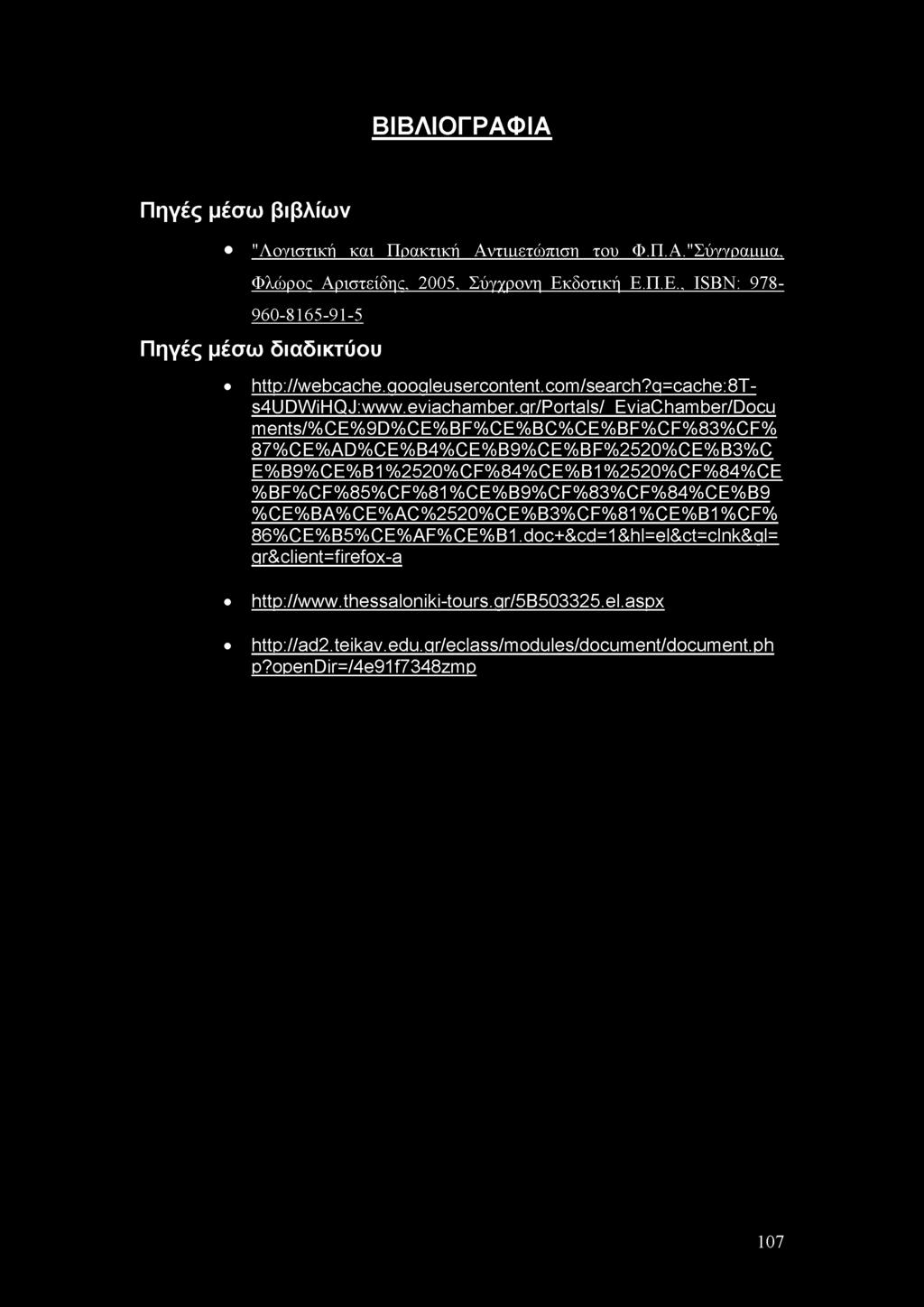 ΒΙΒΛΙΟΓΡΑΦΙΑ

Πηγές μέσω βιβλίων

• "Λογιστική και Πρακτική Αντιμετώπιση του Φ.Π.Α."Σύγγραμμα, Φλώρος Αριστείδης, 2005, Σύγχρονη Εκδοτική Ε.Π.Ε., ISBN: 978-960-8165-91-5

Πηγές μέσω διαδικτύου

• http://webcache.googleusercontent.com/search?q=cache:8T-s4UDWiHQJ:www.eviachamber.gr/Portals/_EviaChamber/Documents/%CE%9D%CE%BF%CE%BC%CE%BF%CF%83%CF%87%CE%AD%CE%B4%CE%B9%CE%BF%2520%CE%B3%CE%B9%CE%B1%2520%CF%84%CE%B1%2520%CF%84%CE%BF%CF%85%CF%81%CE%B9%CF%83%CF%84%CE%B9%CE%BA%CE%AC%2520%CE%B3%CF%81%CE%B1%CF%86%CE%B5%CE%AF%CE%B1.doc+&cd=1&hl=el&ct=clnk&gl=gr&client=firefox-a

• http://www.thessaloniki-tours.gr/5B503325.el.aspx

• http://ad2.teikav.edu.gr/eclass/modules/document/document.php?openDir=/4e91f7348zmp

107